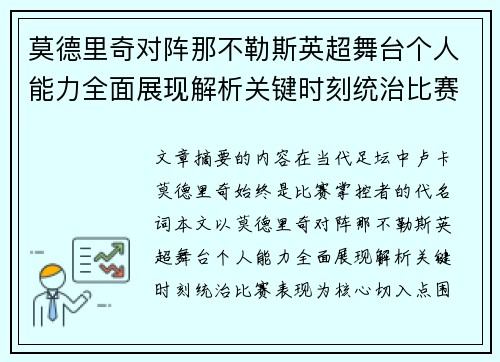 莫德里奇对阵那不勒斯英超舞台个人能力全面展现解析关键时刻统治比赛

文章摘要的内容在当代足坛中卢卡莫德里奇始终是比赛掌控者的代名词本文以莫德里奇对阵那不勒斯英超舞台个人能力全面展现解析关键时刻统治比赛表现为核心切入点围